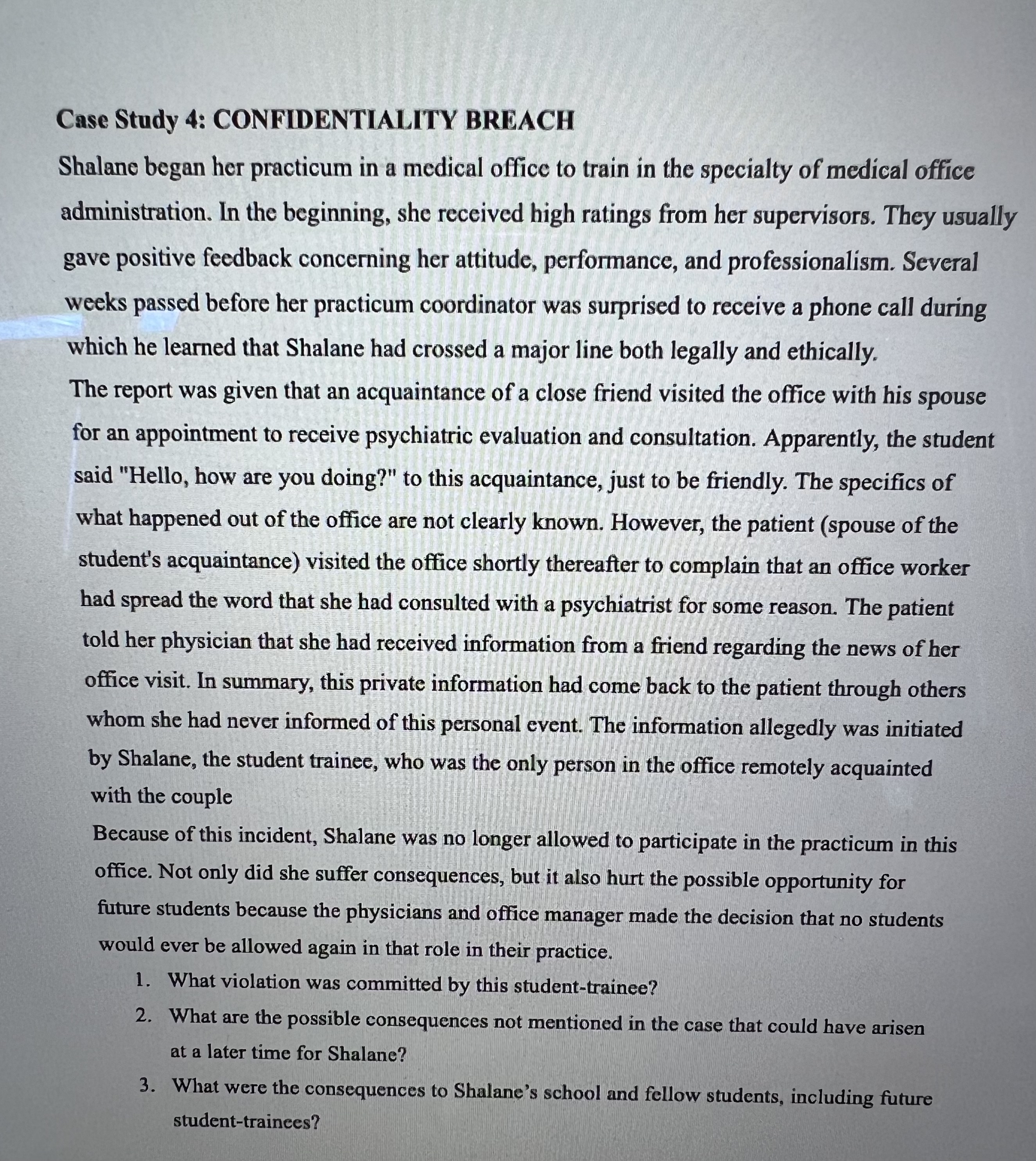 Case Study 4: CONFIDENTIALITY BREACH

Shalane began her practicum in a medical office to train in the specialty of medical office administration. In the beginning, she received high ratings from her supervisors. They usually gave positive feedback concerning her attitude, performance, and professionalism. Several weeks passed before her practicum coordinator was surprised to receive a phone call during which he learned that Shalane had crossed a major line both legally and ethically.

The report was given that an acquaintance of a close friend visited the office with his spouse for an appointment to receive psychiatric evaluation and consultation. Apparently, the student said "Hello, how are you doing?" to this acquaintance, just to be friendly. The specifics of what happened out of the office are not clearly known. However, the patient (spouse of the student's acquaintance) visited the office shortly thereafter to complain that an office worker had spread the word that she had consulted with a psychiatrist for some reason. The patient told her physician that she had received information from a friend regarding the news of her office visit. In summary, this private information had come back to the patient through others whom she had never informed of this personal event. The information allegedly was initiated by Shalane, the student trainee, who was the only person in the office remotely acquainted with the couple

Because of this incident, Shalane was no longer allowed to participate in the practicum in this office. Not only did she suffer consequences, but it also hurt the possible opportunity for future students because the physicians and office manager made the decision that no students would ever be allowed again in that role in their practice.

1. What violation was committed by this student-trainee?
2. What are the possible consequences not mentioned in the case that could have arisen at a later time for Shalane?
3. What were the consequences to Shalane's school and fellow students, including future student-trainees?